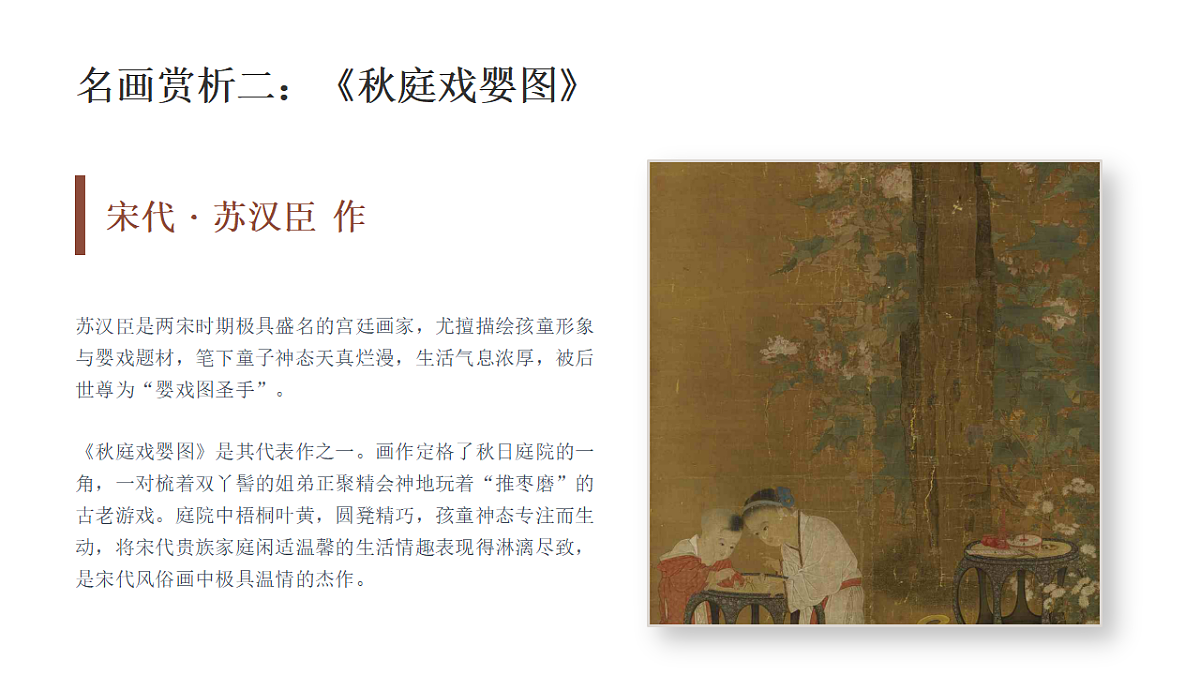 名画赏析二：《秋庭戏婴图》

宋代 · 苏汉臣 作

苏汉臣是两宋时期极具盛名的宫廷画家，尤擅描绘孩童形象与婴戏题材，笔下童子神态天真烂漫，生活气息浓厚，被后世尊为“婴戏图圣手”。

《秋庭戏婴图》是其代表作之一。画作定格了秋日庭院的一角，一对梳着双丫髻的姐弟正聚精会神地玩着“推枣磨”的古老游戏。庭院中梧桐叶黄，圆凳精巧，孩童神态专注而生动，将宋代贵族家庭闲适温馨的生活情趣表现得淋漓尽致，是宋代风俗画中极具温情的杰作。